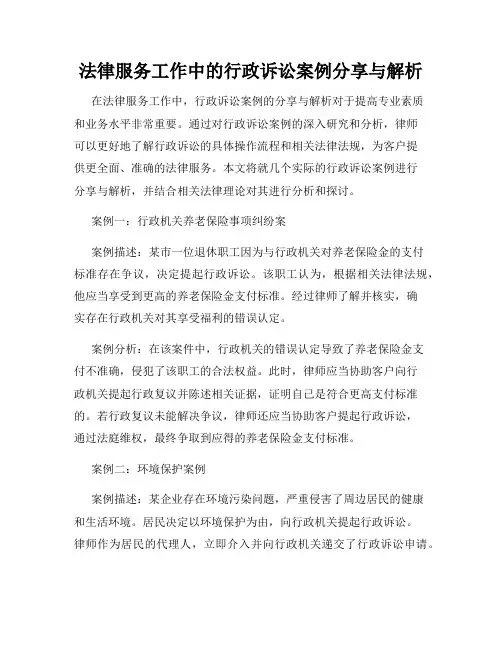 法律服务工作中的行政诉讼案例分享与解析

在法律服务工作中，行政诉讼案例的分享与解析对于提高专业素质和业务水平非常重要。通过对行政诉讼案例的深入研究和分析，律师可以更好地了解行政诉讼的具体操作流程和相关法律法规，为客户提供更全面、准确的法律服务。本文将就几个实际的行政诉讼案例进行分享与解析，并结合相关法律理论对其进行分析和探讨。

案例一：行政机关养老保险事项纠纷案

案例描述：某市一位退休职工因为与行政机关对养老保险金的支付标准存在争议，决定提起行政诉讼。该职工认为，根据相关法律法规，他应当享受到更高的养老保险金支付标准。经过律师了解并核实，确实存在行政机关对其享受福利的错误认定。

案例分析：在该案件中，行政机关的错误认定导致了养老保险金支付不准确，侵犯了该职工的合法权益。此时，律师应当协助客户向行政机关提起行政复议并陈述相关证据，证明自己是符合更高支付标准的。若行政复议未能解决争议，律师还应当协助客户提起行政诉讼，通过法庭维权，最终争取到应得的养老保险金支付标准。

案例二：环境保护案例

案例描述：某企业存在环境污染问题，严重侵害了周边居民的健康和生活环境。居民决定以环境保护为由，向行政机关提起行政诉讼。律师作为居民的代理人，立即介入并向行政机关递交了行政诉讼申请。